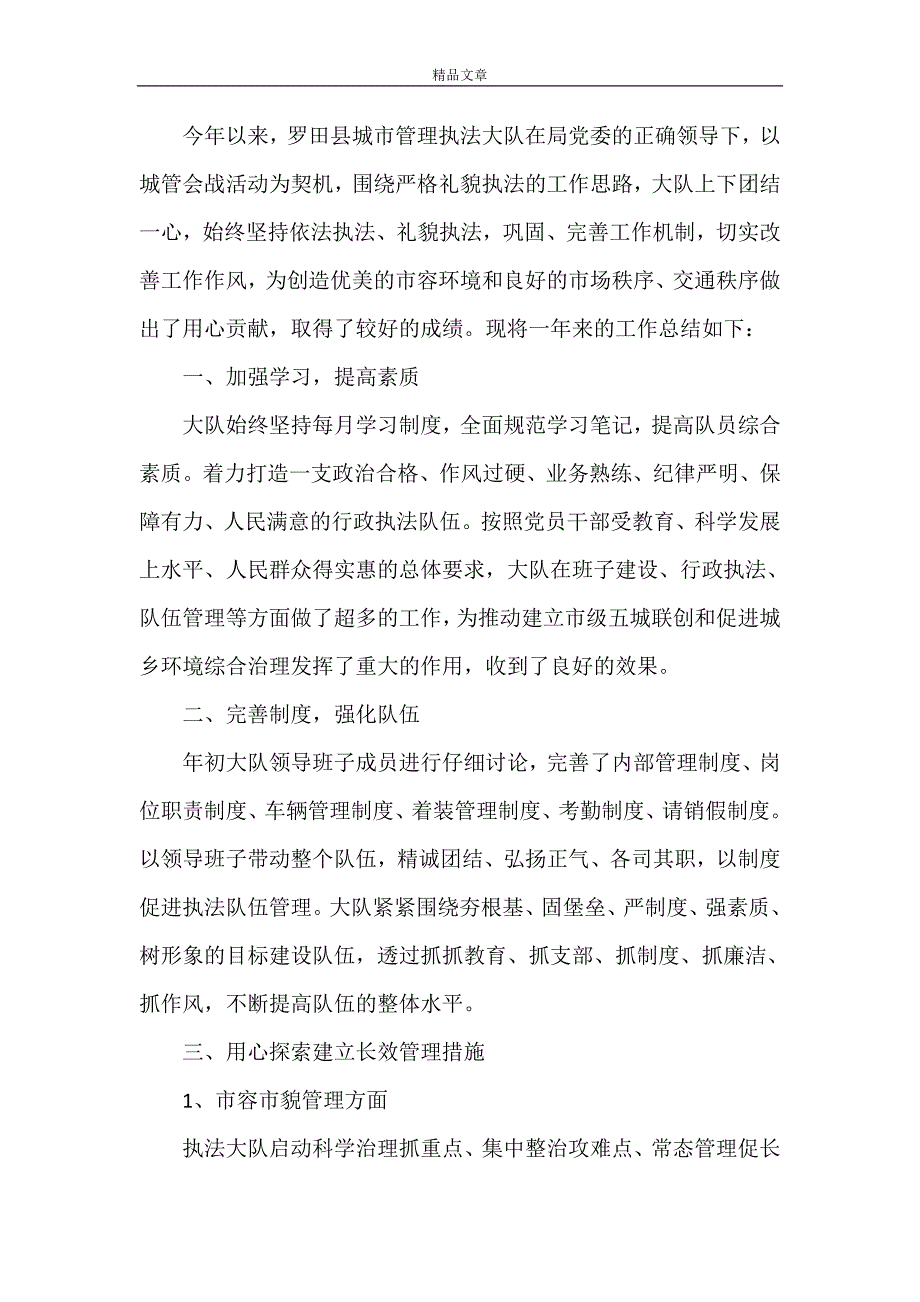 精品文章

今年以来，罗田县城市管理执法大队在局党委的正确领导下，以城管会战活动为契机，围绕严格礼貌执法的工作思路，大队上下团结一心，始终坚持依法执法、礼貌执法，巩固、完善工作机制，切实改善工作作风，为创造优美的市容环境和良好的市场秩序、交通秩序做出了用心贡献，取得了较好的成绩。现将一年来的工作总结如下：

一、加强学习，提高素质

大队始终坚持每月学习制度，全面规范学习笔记，提高队员综合素质。着力打造一支政治合格、作风过硬、业务熟练、纪律严明、保障有力、人民满意的行政执法队伍。按照党员干部受教育、科学发展上水平、人民群众得实惠的总体要求，大队在班子建设、行政执法、队伍管理等方面做了超多的工作，为推动建立市级五城联创和促进城乡环境综合治理发挥了重大的作用，收到了良好的效果。

二、完善制度，强化队伍

年初大队领导班子成员进行仔细讨论，完善了内部管理制度、岗位职责制度、车辆管理制度、着装管理制度、考勤制度、请销假制度。以领导班子带动整个队伍，精诚团结、弘扬正气、各司其职，以制度促进执法队伍管理。大队紧紧围绕夯根基、固堡垒、严制度、强素质、树形象的目标建设队伍，透过抓抓教育、抓支部、抓制度、抓廉洁、抓作风，不断提高队伍的整体水平。

三、用心探索建立长效管理措施

1、市容市貌管理方面

执法大队启动科学治理抓重点、集中整治攻难点、常态管理促长